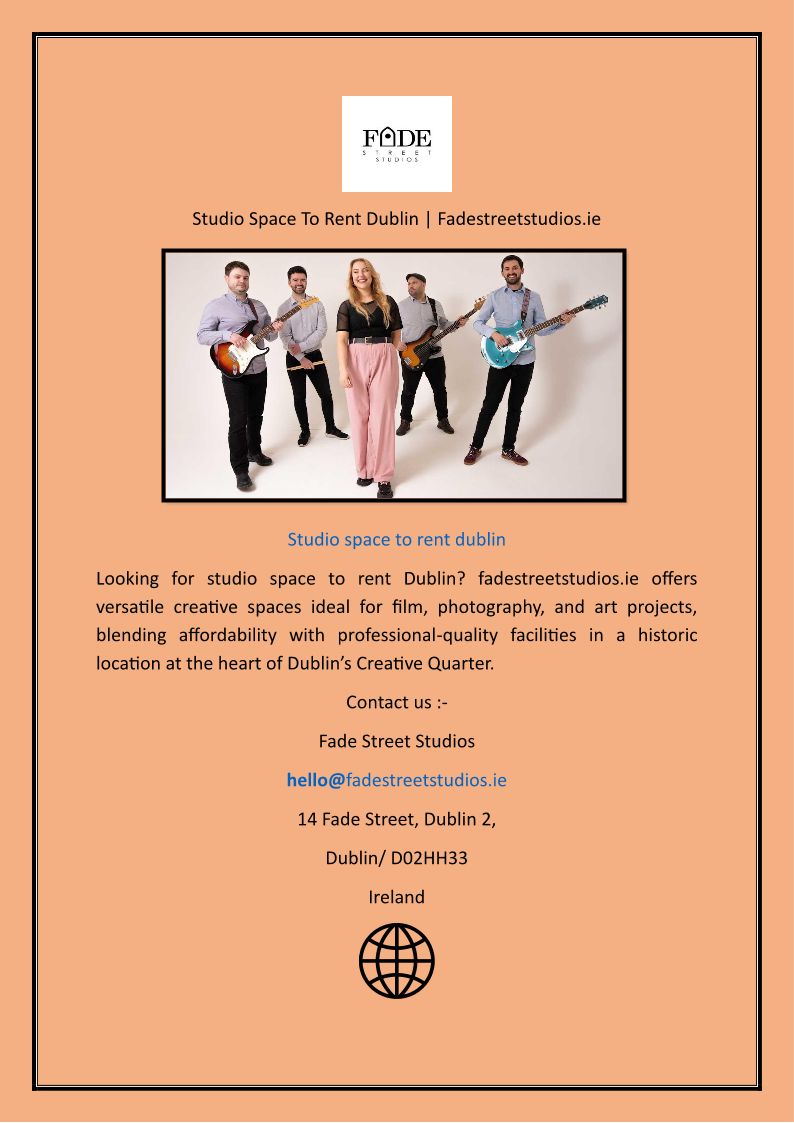 FADE
STREET
STUDIOS

Studio Space To Rent Dublin | Fadestreetstudios.ie

Studio space to rent dublin

Looking for studio space to rent Dublin? fadestreetstudios.ie offers versatile creative spaces ideal for film, photography, and art projects, blending affordability with professional-quality facilities in a historic location at the heart of Dublin's Creative Quarter.

Contact us :-

Fade Street Studios

hello@fadestreetstudios.ie

14 Fade Street, Dublin 2,

Dublin/ D02HH33

Ireland